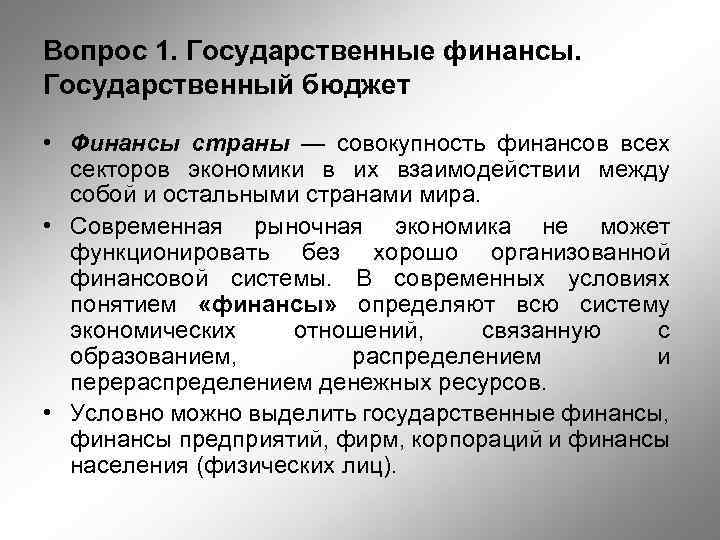 Вопрос 1. Государственные финансы. Государственный бюджет

• Финансы страны — совокупность финансов всех секторов экономики в их взаимодействии между собой и остальными странами мира.

• Современная рыночная экономика не может функционировать без хорошо организованной финансовой системы. В современных условиях понятием «финансы» определяют всю систему экономических отношений, связанную с образованием, распределением и перераспределением денежных ресурсов.

• Условно можно выделить государственные финансы, финансы предприятий, фирм, корпораций и финансы населения (физических лиц).